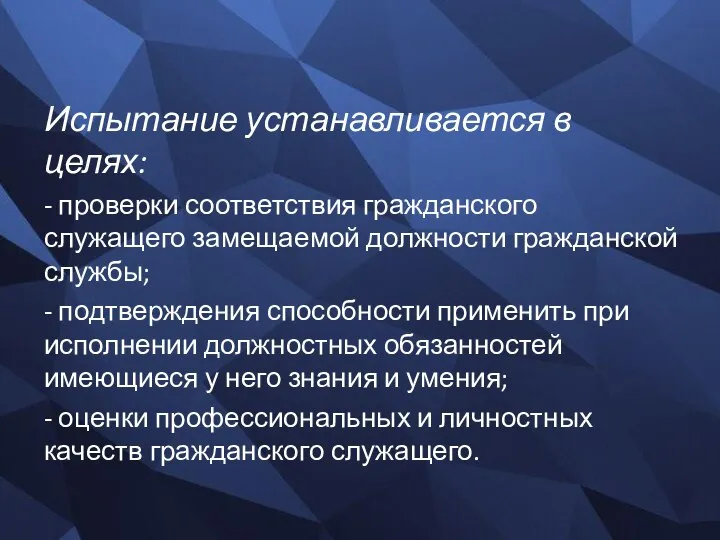 Испытание устанавливается в целях:

- проверки соответствия гражданского служащего замещаемой должности гражданской службы;

- подтверждения способности применить при исполнении должностных обязанностей имеющиеся у него знания и умения;

- оценки профессиональных и личностных качеств гражданского служащего.